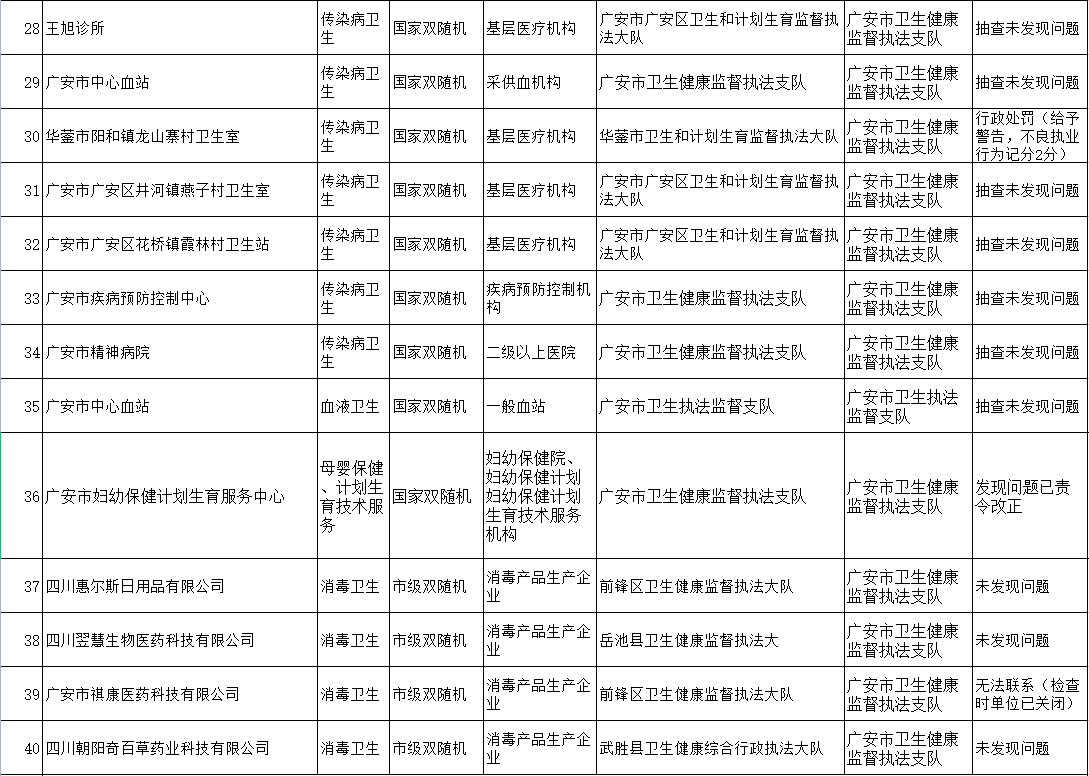 | 28 | 王旭诊所 | 传染病卫生 | 国家双随机 | 基层医疗机构 | 广安市广安区卫生和计划生育监督执法大队 | 广安市卫生健康监督执法支队 | 抽查未发现问题 |
|---|---|---|---|---|---|---|---|
| 29 | 广安市中心血站 | 传染病卫生 | 国家双随机 | 采供血机构 | 广安市卫生健康监督执法支队 | 广安市卫生健康监督执法支队 | 抽查未发现问题 |
| 30 | 华蓥市阳和镇龙山寨村卫生室 | 传染病卫生 | 国家双随机 | 基层医疗机构 | 华蓥市卫生和计划生育监督执法大队 | 广安市卫生健康监督执法支队 | 行政处罚（给予警告，不良执业行为记分2分） |
| 31 | 广安市广安区井河镇燕子村卫生室 | 传染病卫生 | 国家双随机 | 基层医疗机构 | 广安市广安区卫生和计划生育监督执法大队 | 广安市卫生健康监督执法支队 | 抽查未发现问题 |
| 32 | 广安市广安区花桥镇霞林村卫生站 | 传染病卫生 | 国家双随机 | 基层医疗机构 | 广安市广安区卫生和计划生育监督执法大队 | 广安市卫生健康监督执法支队 | 抽查未发现问题 |
| 33 | 广安市疾病预防控制中心 | 传染病卫生 | 国家双随机 | 疾病预防控制机构 | 广安市卫生健康监督执法支队 | 广安市卫生健康监督执法支队 | 抽查未发现问题 |
| 34 | 广安市精神病院 | 传染病卫生 | 国家双随机 | 二级以上医院 | 广安市卫生健康监督执法支队 | 广安市卫生健康监督执法支队 | 抽查未发现问题 |
| 35 | 广安市中心血站 | 血液卫生 | 国家双随机 | 一般血站 | 广安市卫生执法监督支队 | 广安市卫生执法监督支队 | 抽查未发现问题 |
| 36 | 广安市妇幼保健计划生育服务中心 | 母婴保健、计划生育技术服务 | 国家双随机 | 妇幼保健院、妇幼保健计划妇幼保健计划生育技术服务机构 | 广安市卫生健康监督执法支队 | 广安市卫生健康监督执法支队 | 发现问题已责令改正 |
| 37 | 四川惠尔斯日用品有限公司 | 消毒卫生 | 市级双随机 | 消毒产品生产企业 | 前锋区卫生健康监督执法大队 | 广安市卫生健康监督执法支队 | 未发现问题 |
| 38 | 四川翌慧生物医药科技有限公司 | 消毒卫生 | 市级双随机 | 消毒产品生产企业 | 岳池县卫生健康监督执法大 | 广安市卫生健康监督执法支队 | 未发现问题 |
| 39 | 广安市祺康医药科技有限公司 | 消毒卫生 | 市级双随机 | 消毒产品生产企业 | 前锋区卫生健康监督执法大队 | 广安市卫生健康监督执法支队 | 无法联系（检查时单位已关闭） |
| 40 | 四川朝阳奇百草药业科技有限公司 | 消毒卫生 | 市级双随机 | 消毒产品生产企业 | 武胜县卫生健康综合行政执法大队 | 广安市卫生健康监督执法支队 | 未发现问题 |